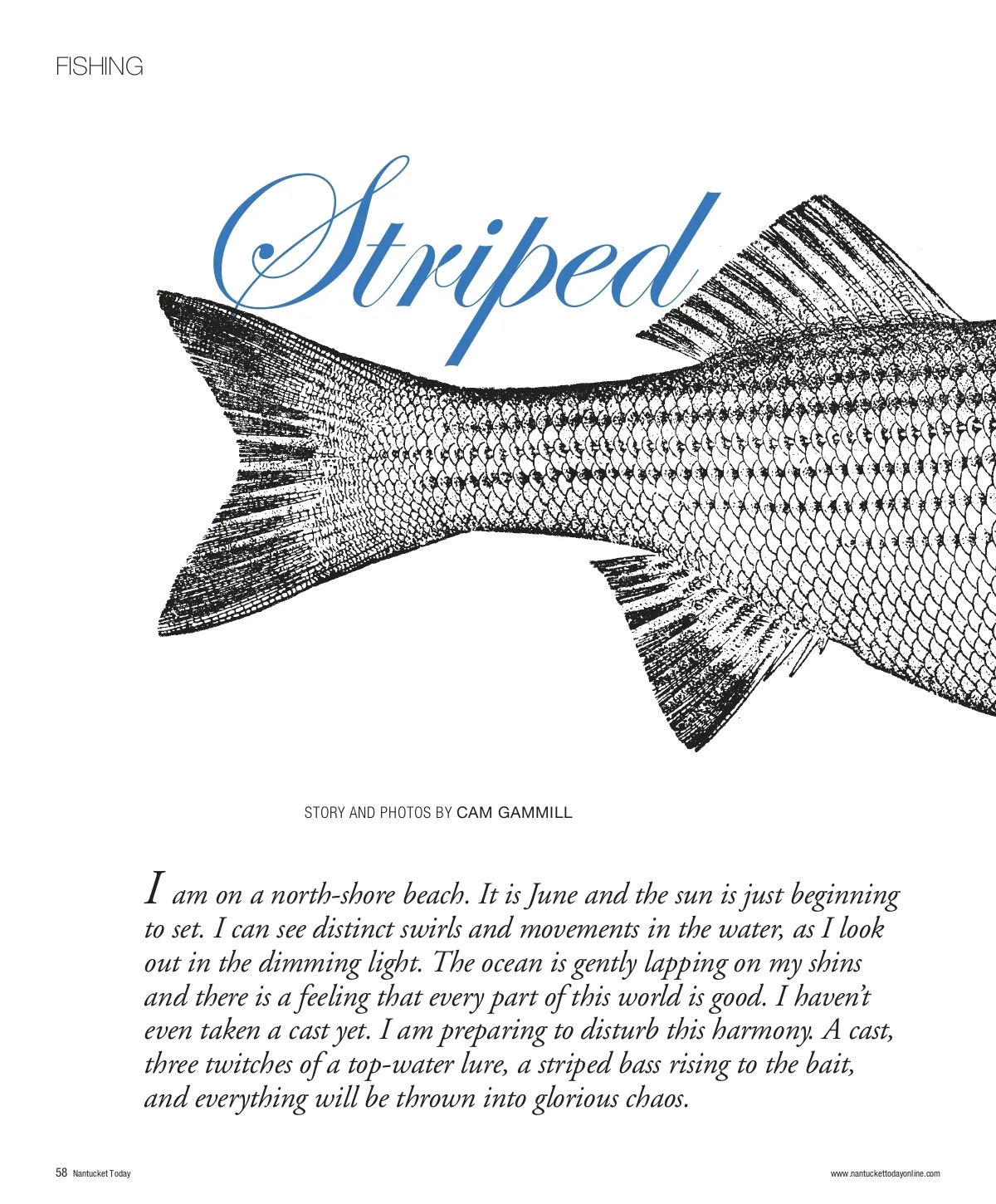 FISHING

Striped

STORY AND PHOTOS BY CAM GAMMILL

I am on a north-shore beach. It is June and the sun is just beginning to set. I can see distinct swirls and movements in the water, as I look out in the dimming light. The ocean is gently lapping on my shins and there is a feeling that every part of this world is good. I haven't even taken a cast yet. I am preparing to disturb this harmony. A cast, three twitches of a top-water lure, a striped bass rising to the bait, and everything will be thrown into glorious chaos.

58 Nantucket Today

www.nantuckettodayonline.com